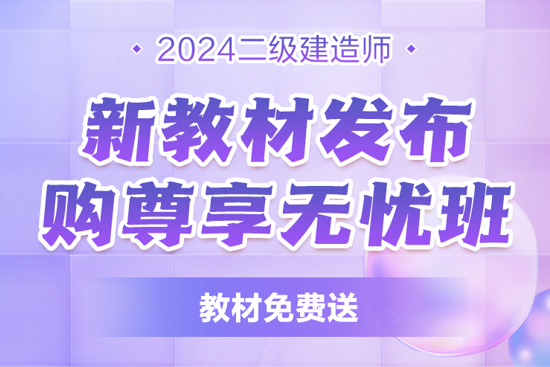 2024二级建造师

新教材发布
购尊享无忧班

教材免费送